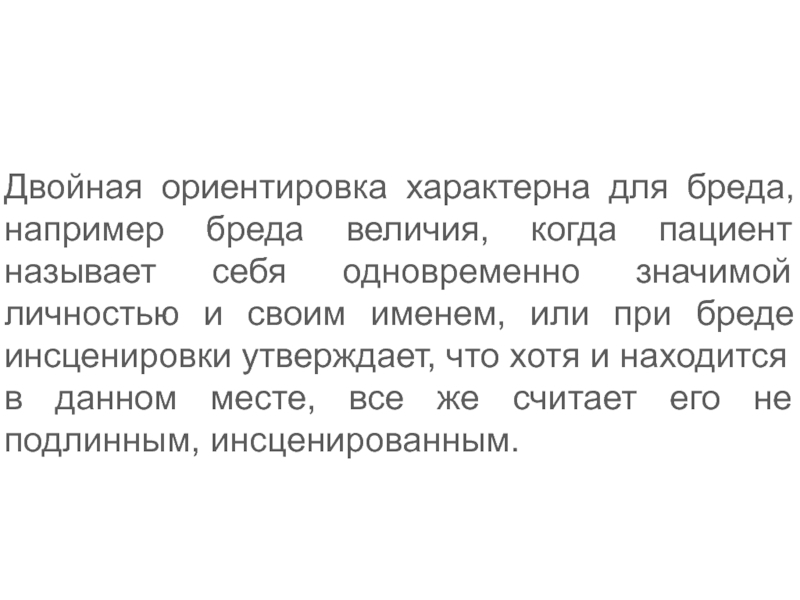 Двойная ориентировка характерна для бреда, например бреда величия, когда пациент называет себя одновременно значимой личностью и своим именем, или при бреде инсценировки утверждает, что хотя и находится в данном месте, все же считает его не подлинным, инсценированным.